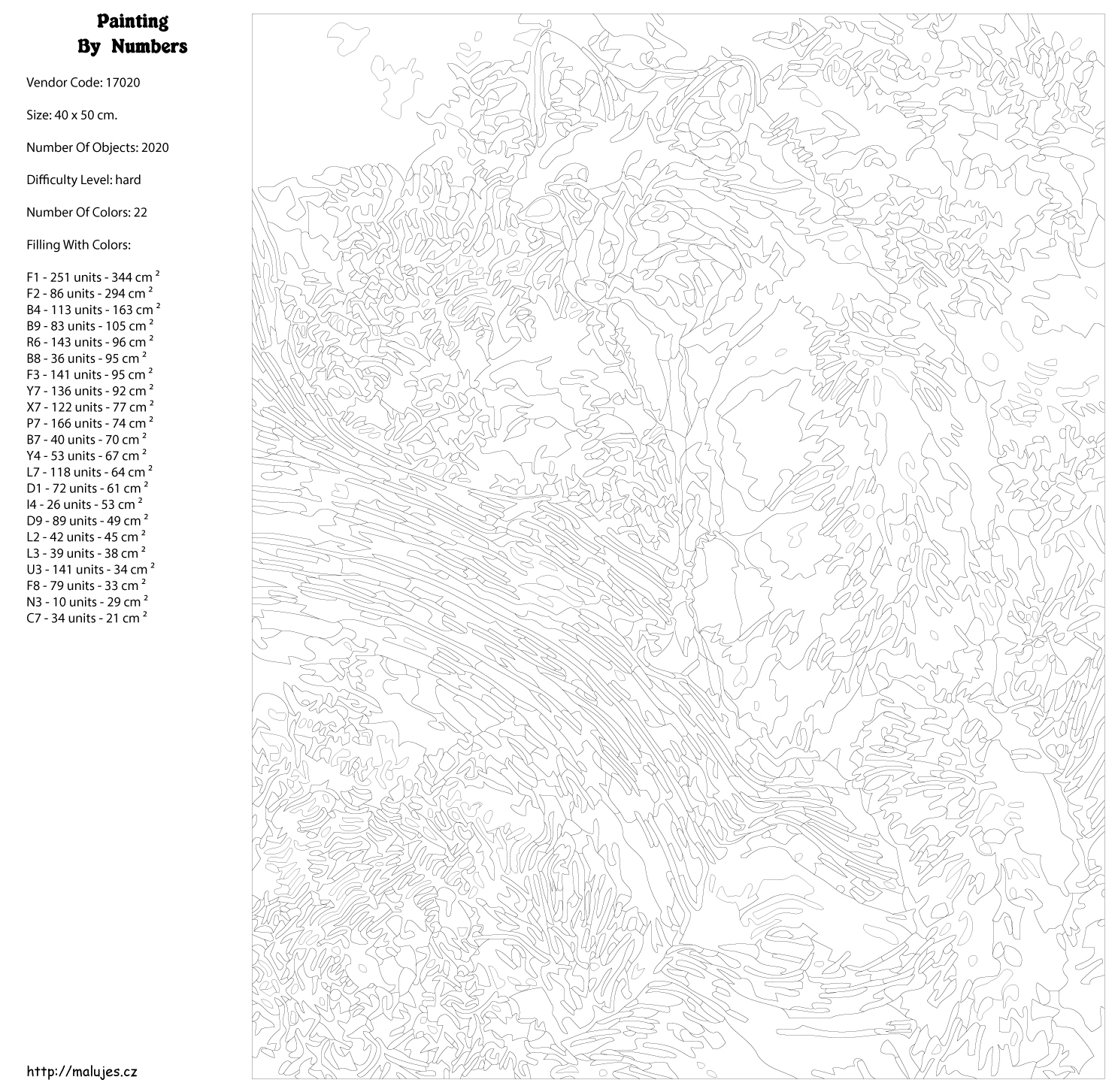 Painting
By Numbers

Vendor Code: 17020

Size: 40 x 50 cm.

Number Of Objects: 2020

Difficulty Level: hard

Number Of Colors: 22

Filling With Colors:

F1 - 251 units - 344 cm $^2$
F2 - 86 units - 294 cm $^2$
B4 - 113 units - 163 cm $^2$
B9 - 83 units - 105 cm $^2$
R6 - 143 units - 96 cm $^2$
B8 - 36 units - 95 cm $^2$
F3 - 141 units - 95 cm $^2$
Y7 - 136 units - 92 cm $^2$
X7 - 122 units - 77 cm $^2$
P7 - 166 units - 74 cm $^2$
B7 - 40 units - 70 cm $^2$
Y4 - 53 units - 67 cm $^2$
L7 - 118 units - 64 cm $^2$
D1 - 72 units - 61 cm $^2$
I4 - 26 units - 53 cm $^2$
D9 - 89 units - 49 cm $^2$
L2 - 42 units - 45 cm $^2$
L3 - 39 units - 38 cm $^2$
U3 - 141 units - 34 cm $^2$
F8 - 79 units - 33 cm $^2$
N3 - 10 units - 29 cm $^2$
C7 - 34 units - 21 cm $^2$

http://malujes.cz